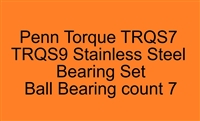 Penn Torque TRQS7 TRQS9 Stainless Steel Bearing Set
Ball Bearing count 7